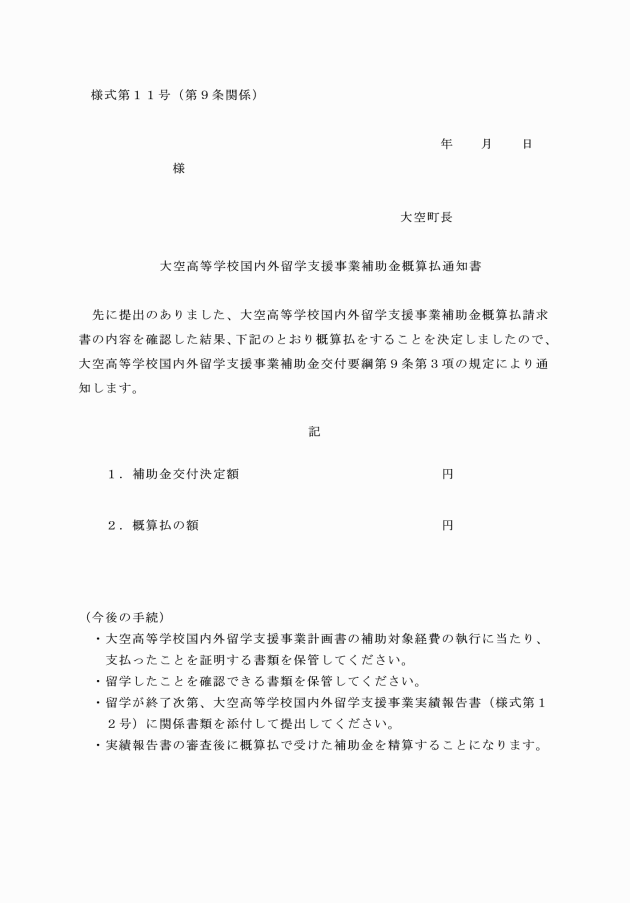 様式第１１号（第９条関係）

年　　月　　日

様

大空町長

大空高等学校国内外留学支援事業補助金概算払通知書

先に提出のありました、大空高等学校国内外留学支援事業補助金概算払請求書の内容を確認した結果、下記のとおり概算払をすることを決定しましたので、大空高等学校国内外留学支援事業補助金交付要綱第９条第３項の規定により通知します。

記

１．補助金交付決定額　　円

２．概算払の額　　円

（今後の手続）
・大空高等学校国内外留学支援事業計画書の補助対象経費の執行に当たり、支払ったことを証明する書類を保管してください。
・留学したことを確認できる書類を保管してください。
・留学が終了次第、大空高等学校国内外留学支援事業実績報告書（様式第１２号）に関係書類を添付して提出してください。
・実績報告書の審査後に概算払で受けた補助金を精算することになります。